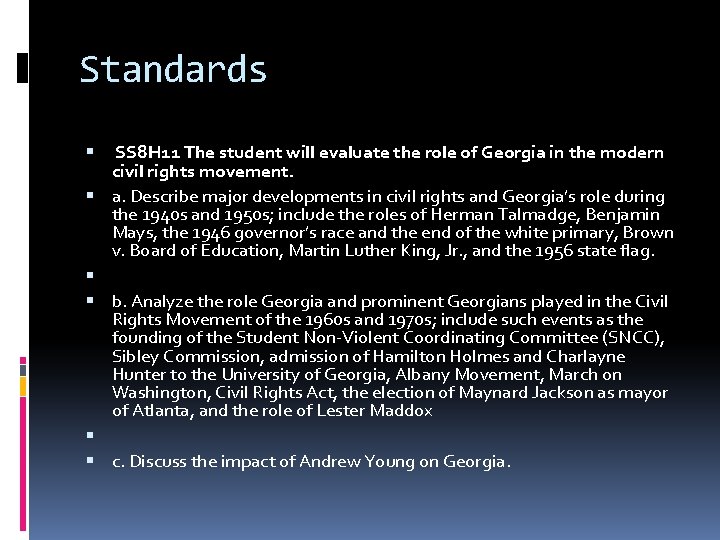 Standards

SS8H11 The student will evaluate the role of Georgia in the modern civil rights movement.

a. Describe major developments in civil rights and Georgia's role during the 1940s and 1950s; include the roles of Herman Talmadge, Benjamin Mays, the 1946 governor's race and the end of the white primary, Brown v. Board of Education, Martin Luther King, Jr., and the 1956 state flag.

b. Analyze the role Georgia and prominent Georgians played in the Civil Rights Movement of the 1960s and 1970s; include such events as the founding of the Student Non-Violent Coordinating Committee (SNCC), Sibley Commission, admission of Hamilton Holmes and Charlayne Hunter to the University of Georgia, Albany Movement, March on Washington, Civil Rights Act, the election of Maynard Jackson as mayor of Atlanta, and the role of Lester Maddox

c. Discuss the impact of Andrew Young on Georgia.